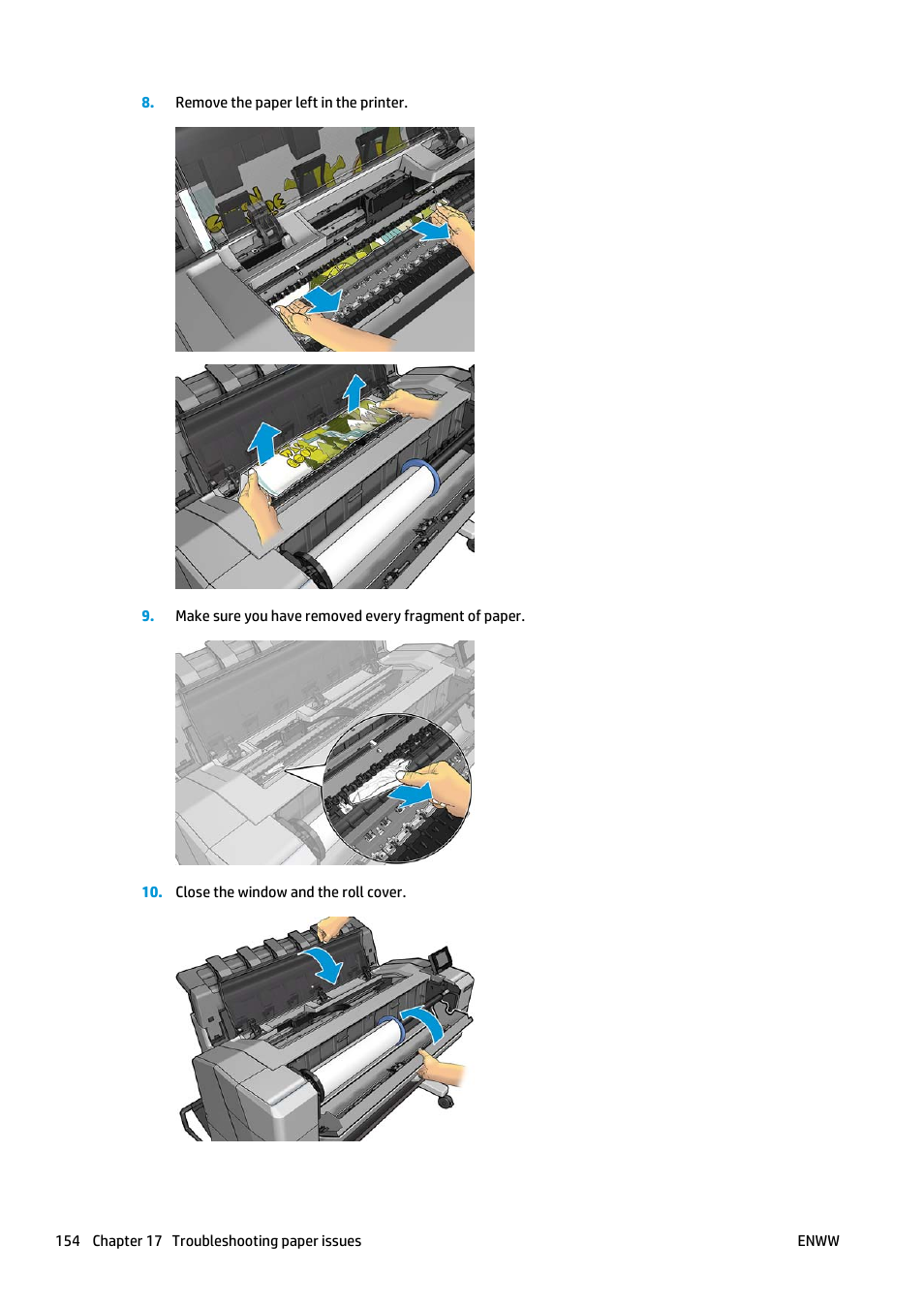 8. Remove the paper left in the printer.

9. Make sure you have removed every fragment of paper.

10. Close the window and the roll cover.

154 Chapter 17 Troubleshooting paper issues ENWW